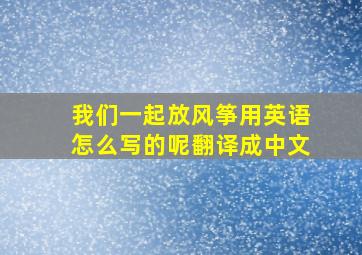 我们一起放风筝用英语怎么写的呢翻译成中文